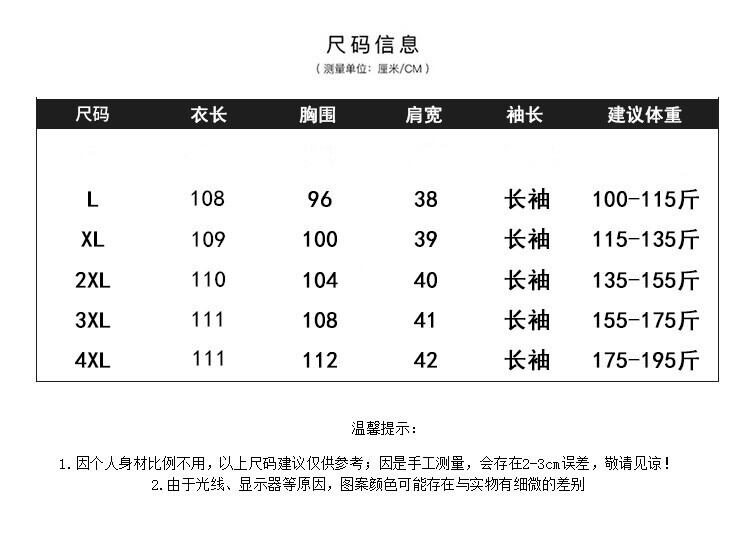 尺码信息

（测量单位：厘米/CM）

| 尺码 | 衣长 | 胸围 | 肩宽 | 袖长 | 建议体重 |
|---|---|---|---|---|---|
| L | 108 | 96 | 38 | 长袖 | 100-115斤 |
| XL | 109 | 100 | 39 | 长袖 | 115-135斤 |
| 2XL | 110 | 104 | 40 | 长袖 | 135-155斤 |
| 3XL | 111 | 108 | 41 | 长袖 | 155-175斤 |
| 4XL | 111 | 112 | 42 | 长袖 | 175-195斤 |

温馨提示：

1.因个人身材比例不用，以上尺码建议仅供参考；因是手工测量，会存在2-3cm误差，敬请见谅！

2.由于光线、显示器等原因，图案颜色可能存在与实物有细微的差别